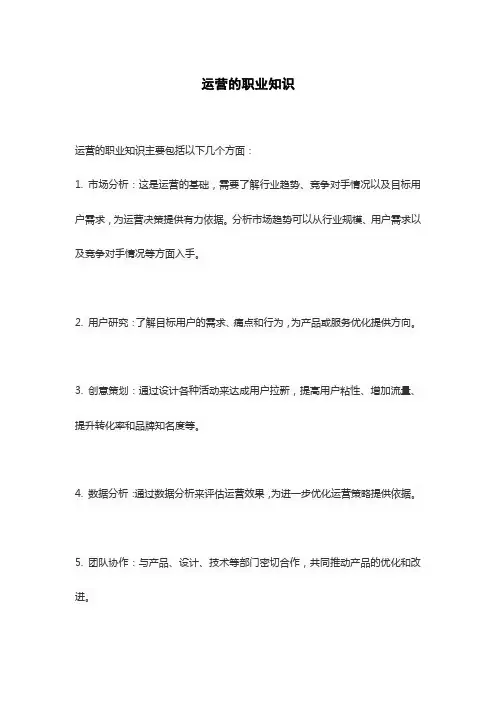 运营的职业知识

运营的职业知识主要包括以下几个方面：

1. 市场分析：这是运营的基础，需要了解行业趋势、竞争对手情况以及目标用户需求，为运营决策提供有力依据。分析市场趋势可以从行业规模、用户需求以及竞争对手情况等方面入手。

2. 用户研究：了解目标用户的需求、痛点和行为，为产品或服务优化提供方向。

3. 创意策划：通过设计各种活动来达成用户拉新，提高用户粘性、增加流量、提升转化率和品牌知名度等。

4. 数据分析：通过数据分析来评估运营效果，为进一步优化运营策略提供依据。

5. 团队协作：与产品、设计、技术等部门密切合作，共同推动产品的优化和改进。